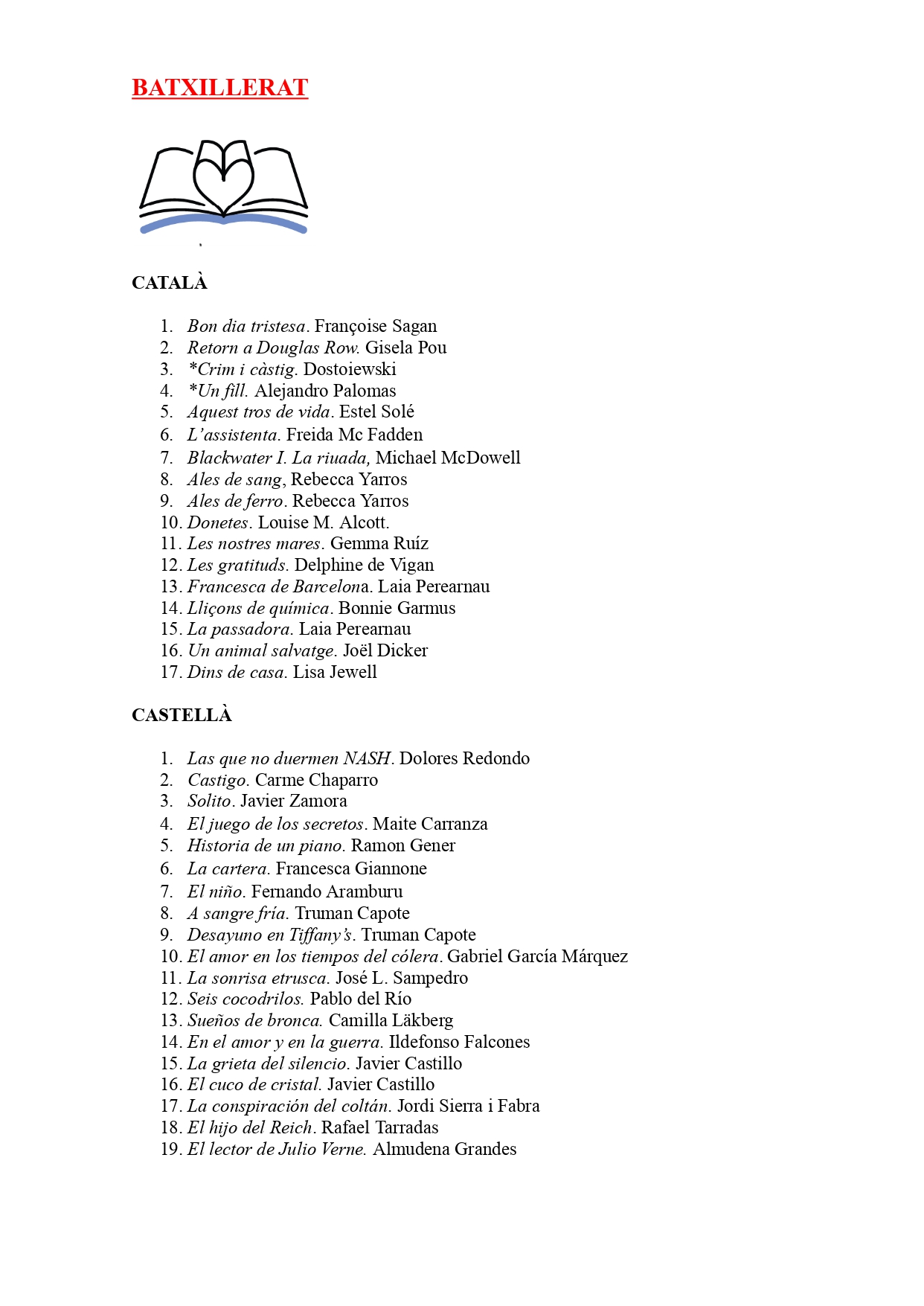 BATXILLERAT

CATALÀ

1. Bon dia tristesa. Françoise Sagan
2. Retorn a Douglas Row. Gisela Pou
3. *Crim i càstig. Dostoiewski
4. *Un fill. Alejandro Palomas
5. Aquest tros de vida. Estel Solé
6. L'assistenta. Freida Mc Fadden
7. Blackwater I. La riuada, Michael McDowell
8. Ales de sang, Rebecca Yarros
9. Ales de ferro. Rebecca Yarros
10. Donetes. Louise M. Alcott.
11. Les nostres mares. Gemma Ruíz
12. Les gratituds. Delphine de Vigan
13. Francesca de Barcelona. Laia Perearnau
14. Lliçons de química. Bonnie Garmus
15. La passadora. Laia Perearnau
16. Un animal salvatge. Joël Dicker
17. Dins de casa. Lisa Jewell

CASTELLÀ

1. Las que no duermen NASH. Dolores Redondo
2. Castigo. Carme Chaparro
3. Solito. Javier Zamora
4. El juego de los secretos. Maite Carranza
5. Historia de un piano. Ramon Gener
6. La cartera. Francesca Giannone
7. El niño. Fernando Aramburu
8. A sangre fría. Truman Capote
9. Desayuno en Tiffany's. Truman Capote
10. El amor en los tiempos del cólera. Gabriel García Márquez
11. La sonrisa etrusca. José L. Sampedro
12. Seis cocodrilos. Pablo del Río
13. Sueños de bronca. Camilla Läkberg
14. En el amor y en la guerra. Ildefonso Falcones
15. La grieta del silencio. Javier Castillo
16. El cuco de cristal. Javier Castillo
17. La conspiración del coltán. Jordi Sierra i Fabra
18. El hijo del Reich. Rafael Tarradas
19. El lector de Julio Verne. Almudena Grandes